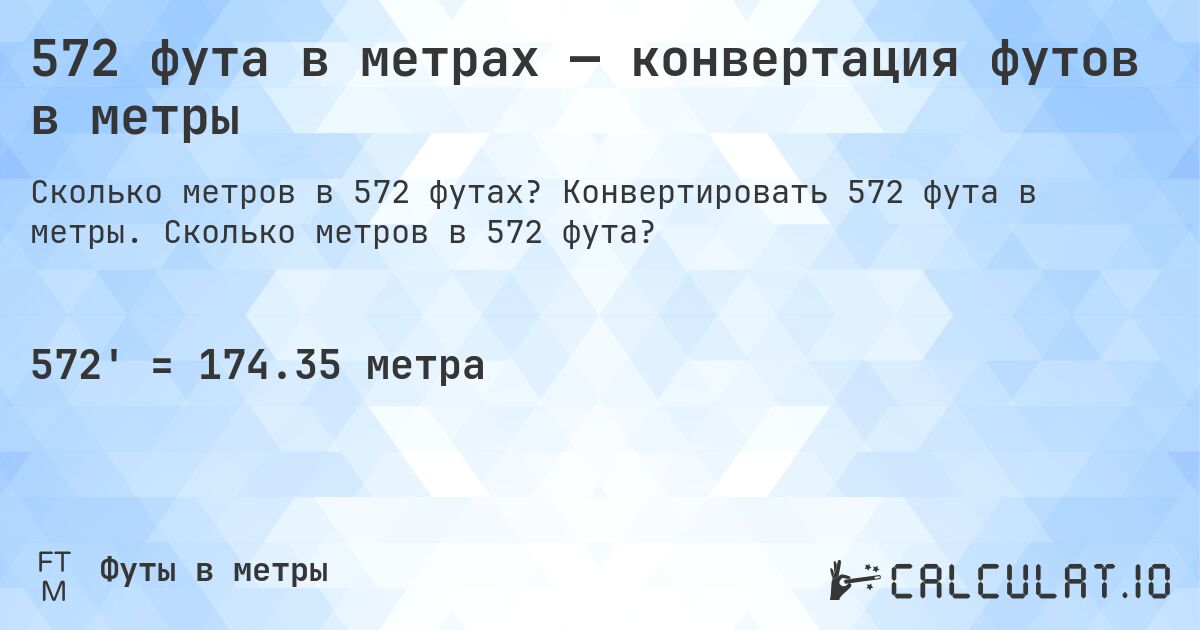 572 фута в метрах — конвертация футов в метры

Сколько метров в 572 футах? Конвертировать 572 фута в метры. Сколько метров в 572 фута?

572' = 174.35 метра

FT
M
Футы в метры

CALCULAT.IO